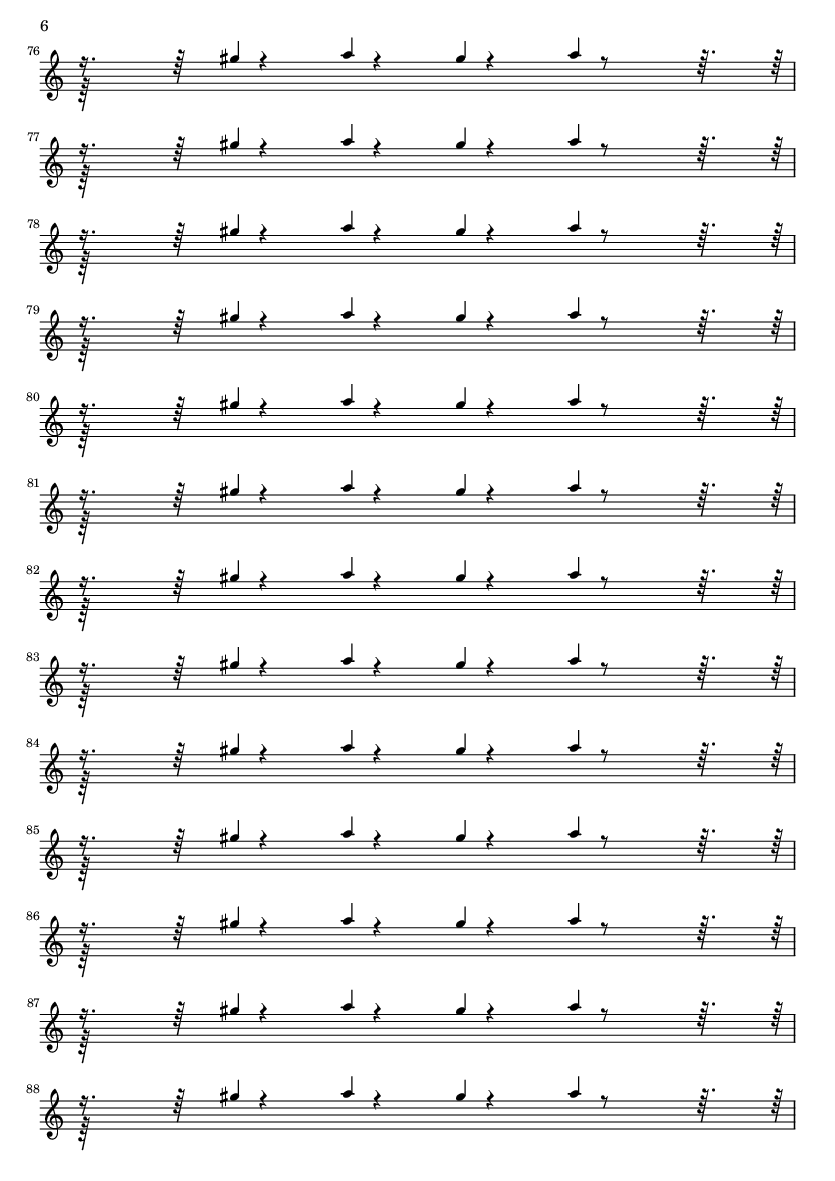 6

76

77

78

79

80

81

82

83

84

85

86

87

88